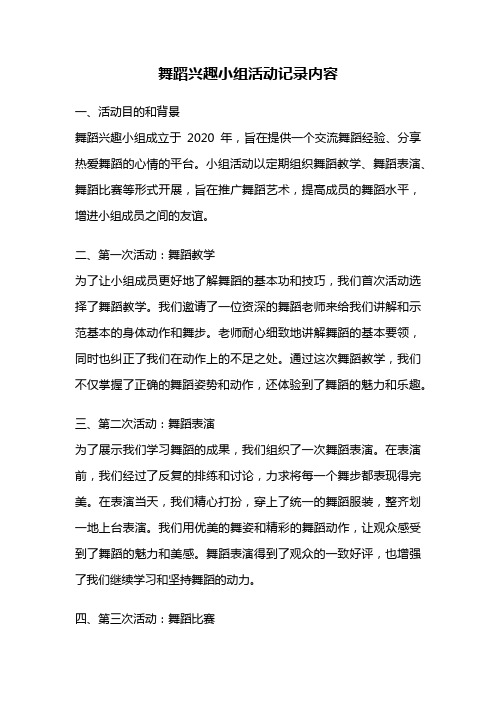 舞蹈兴趣小组活动记录内容

一、活动目的和背景

舞蹈兴趣小组成立于 2020 年，旨在提供一个交流舞蹈经验、分享热爱舞蹈的心情的平台。小组活动以定期组织舞蹈教学、舞蹈表演、舞蹈比赛等形式开展，旨在推广舞蹈艺术，提高成员的舞蹈水平，增进小组成员之间的友谊。

二、第一次活动：舞蹈教学

为了让小组成员更好地了解舞蹈的基本功和技巧，我们首次活动选择了舞蹈教学。我们邀请了一位资深的舞蹈老师来给我们讲解和示范基本的身体动作和舞步。老师耐心细致地讲解舞蹈的基本要领，同时也纠正了我们在动作上的不足之处。通过这次舞蹈教学，我们不仅掌握了正确的舞蹈姿势和动作，还体验到了舞蹈的魅力和乐趣。

三、第二次活动：舞蹈表演

为了展示我们学习舞蹈的成果，我们组织了一次舞蹈表演。在表演前，我们经过了反复的排练和讨论，力求将每一个舞步都表现得完美。在表演当天，我们精心打扮，穿上了统一的舞蹈服装，整齐划一地上台表演。我们用优美的舞姿和精彩的舞蹈动作，让观众感受到了舞蹈的魅力和美感。舞蹈表演得到了观众的一致好评，也增强了我们继续学习和坚持舞蹈的动力。

四、第三次活动：舞蹈比赛